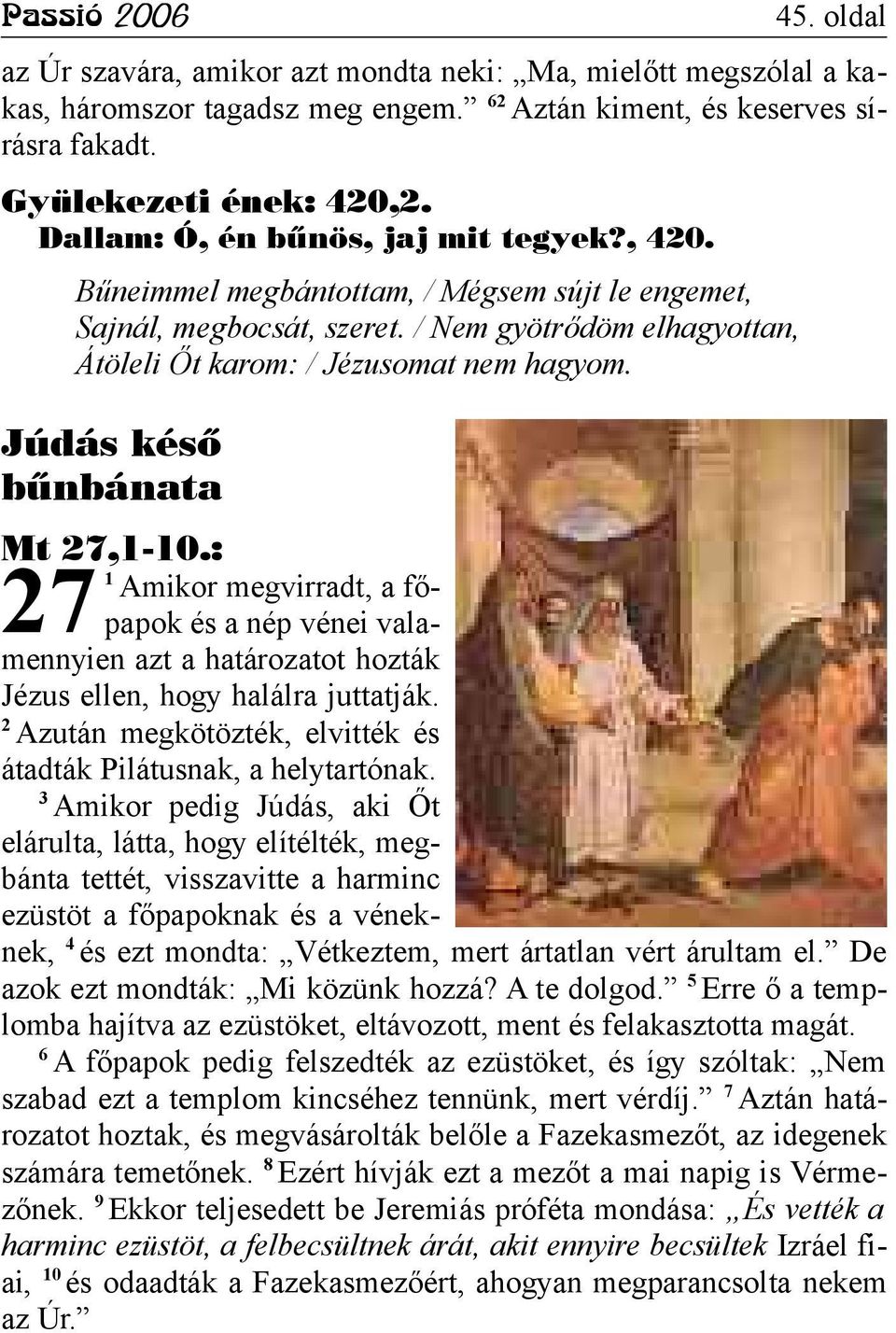 Passió 2006 45. oldal

az Úr szavára, amikor azt mondta neki: „Ma, mielőtt megszólal a kakas, háromszor tagadsz meg engem.” $^{62}$ Aztán kiment, és keserves sírásra fakadt.

Gyülekezeti ének: 420,2.
Dallam: Ó, én bűnös, jaj mit tegyek?, 420.

Bűneimmel megbántottam, / Mégsem sújt le engemet,
Sajnál, megbocsát, szeret. / Nem gyötrődöm elhagyottan,
Átöleli Őt karom: / Jézusomat nem hagyom.

Júdás késő bűnbánata

Mt 27,1-10.:

27 $^{1}$ Amikor megvirradt, a főpapok és a nép vénei valamennyien azt a határozatot hozták Jézus ellen, hogy halálra juttatják. $^{2}$ Azután megkötözték, elvitték és átadták Pilátusnak, a helytartónak. $^{3}$ Amikor pedig Júdás, aki Őt elárulta, látta, hogy elítélték, megbánta tettét, visszavitte a harminc ezüstöt a főpapoknak és a véneknek, $^{4}$ és ezt mondta: „Vétkeztem, mert ártatlan vért árultam el.” De azok ezt mondták: „Mi közünk hozzá? A te dolgod.” $^{5}$ Erre ő a templomba hajítva az ezüstöket, eltávozott, ment és felakasztotta magát. $^{6}$ A főpapok pedig felszedték az ezüstöket, és így szóltak: „Nem szabad ezt a templom kincséhez tennünk, mert vérdíj.” $^{7}$ Aztán határozatot hoztak, és megvásárolták belőle a Fazekasmezőt, az idegenek számára temetőnek. $^{8}$ Ezért hívják ezt a mezőt a mai napig is Vérmezőnek. $^{9}$ Ekkor teljesedett be Jeremiás próféta mondása: „És vették a harminc ezüstöt, a felbecsültnek árát, akit ennyire becsültek Izráel fiai, $^{10}$ és odaadták a Fazekasmezőért, ahogyan megparancsolta nekem az Úr.”